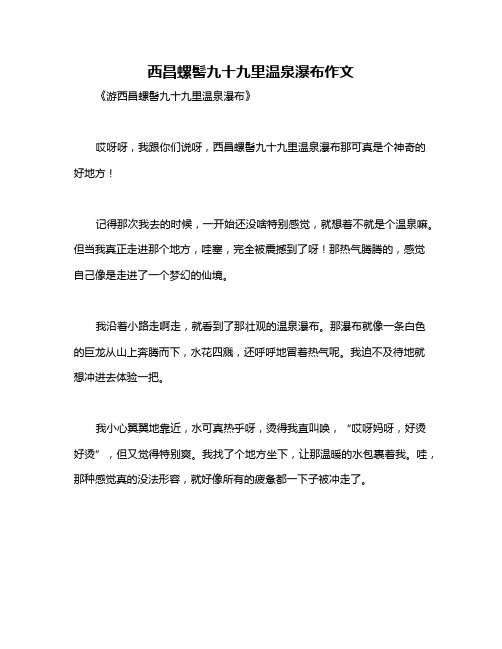 西昌螺髻九十九里温泉瀑布作文

《游西昌螺髻九十九里温泉瀑布》

哎呀呀，我跟你们说呀，西昌螺髻九十九里温泉瀑布那可真是个神奇的好地方！

记得那次我去的时候，一开始还没啥特别感觉，就想着不就是个温泉嘛。但当我真正走进那个地方，哇塞，完全被震撼到了呀！那热气腾腾的，感觉自己像是走进了一个梦幻的仙境。

我沿着小路走啊走，就看到了那壮观的温泉瀑布。那瀑布就像一条白色的巨龙从山上奔腾而下，水花四溅，还呼呼地冒着热气呢。我迫不及待地就想冲进去体验一把。

我小心翼翼地靠近，水可真热乎呀，烫得我直叫唤，“哎呀妈呀，好烫好烫”，但又觉得特别爽。我找了个地方坐下，让那温暖的水包裹着我。哇，那种感觉真的没法形容，就好像所有的疲惫都一下子被冲走了。